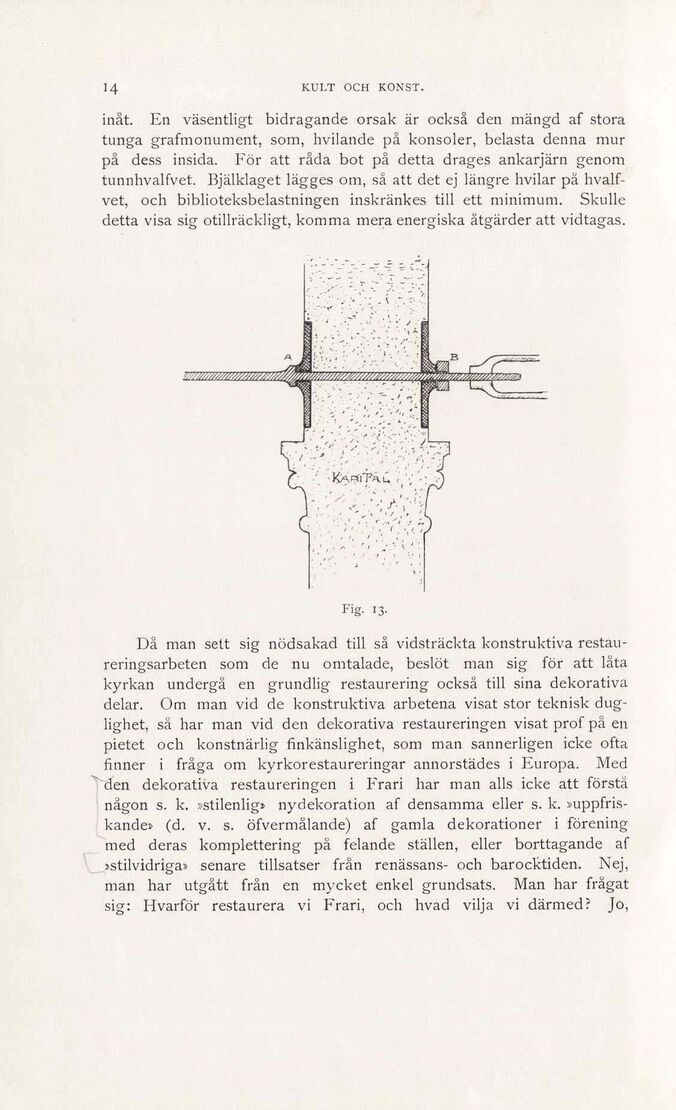 14 KULT OCH KONST.

inåt. En väsentligt bidragande orsak är också den mängd af stora tunga grafmonument, som, hvilande på konsoler, belasta denna mur på dess insida. För att råda bot på detta drages ankarjärn genom tunnhvalfvet. Bjälklaget lägges om, så att det ej längre hvilar på hvalfvet, och biblioteksbelastningen inskränkes till ett minimum. Skulle detta visa sig otillräckligt, komma mera energiska åtgärder att vidtagas.

A
B
KAPITÄL

Fig. 13.

Då man sett sig nödsakad till så vidsträckta konstruktiva restaureringsarbeten som de nu omtalade, beslöt man sig för att låta kyrkan undergå en grundlig restaurering också till sina dekorativa delar. Om man vid de konstruktiva arbetena visat stor teknisk duglighet, så har man vid den dekorativa restaureringen visat prof på en pietet och konstnärlig finkänslighet, som man sannerligen icke ofta finner i fråga om kyrkorestaureringar annorstädes i Europa. Med den dekorativa restaureringen i Frari har man alls icke att förstå någon s. k. »stilenlig» nydekoration af densamma eller s. k. »uppfriskande» (d. v. s. öfvermålande) af gamla dekorationer i förening med deras komplettering på felande ställen, eller borttagande af »stilvidriga» senare tillsatser från renässans- och barocktiden. Nej, man har utgått från en mycket enkel grundsats. Man har frågat sig: Hvarför restaurera vi Frari, och hvad vilja vi därmed? Jo,